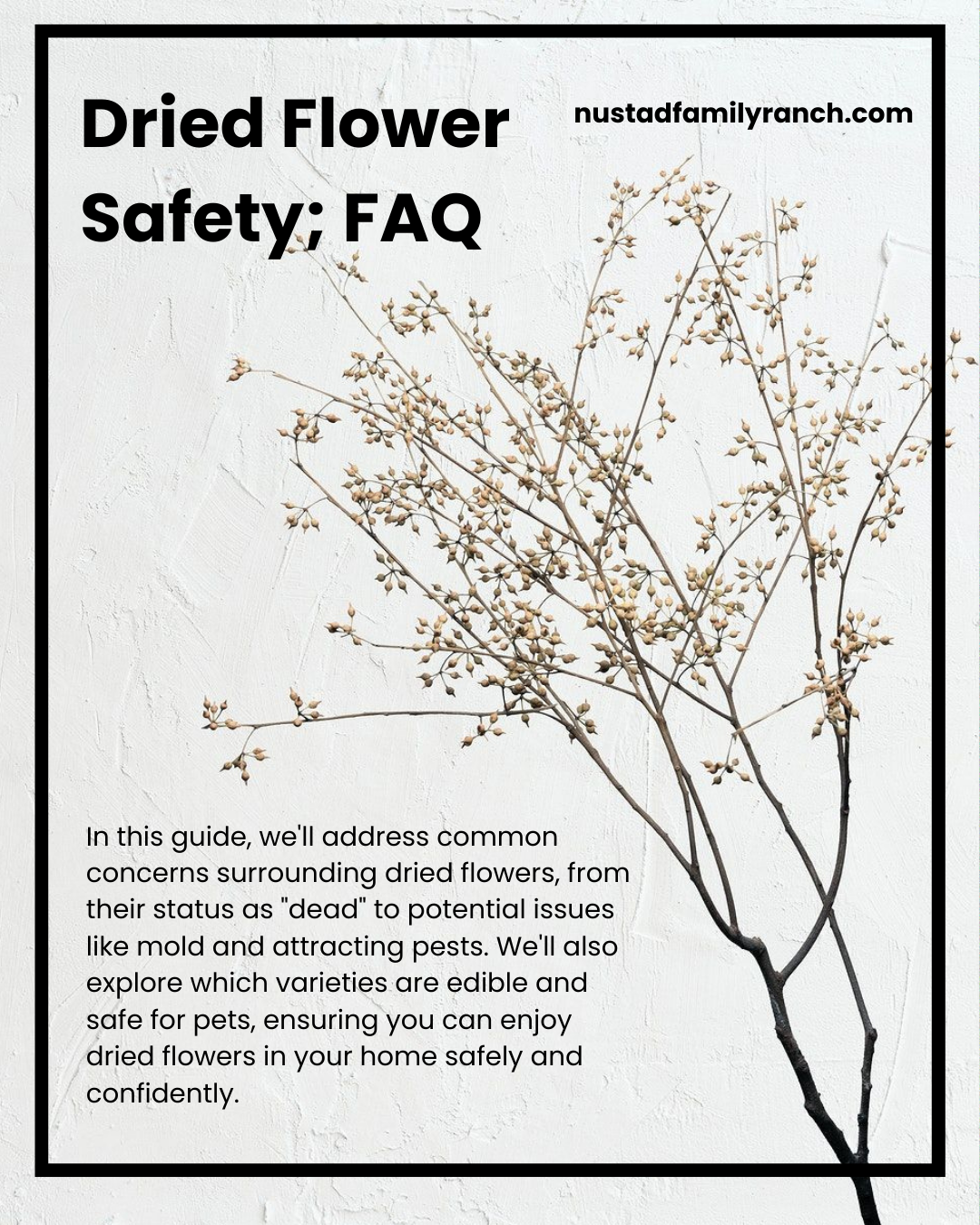 Dried Flower Safety; FAQ

nustadfamilyranch.com

In this guide, we'll address common concerns surrounding dried flowers, from their status as "dead" to potential issues like mold and attracting pests. We'll also explore which varieties are edible and safe for pets, ensuring you can enjoy dried flowers in your home safely and confidently.